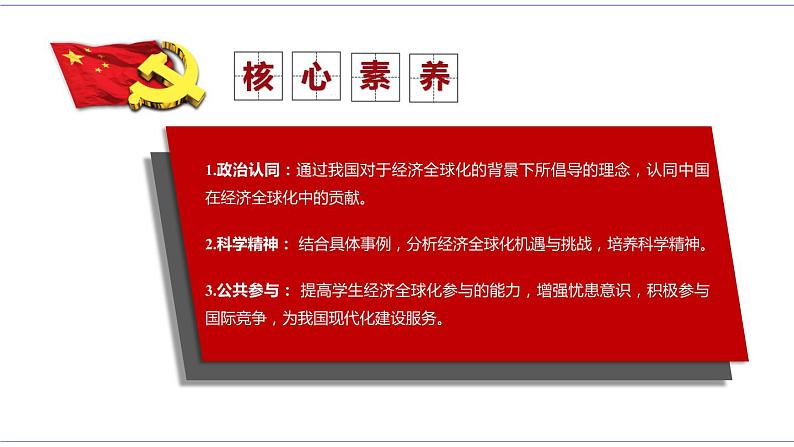 核心素养

1.政治认同：通过我国对于经济全球化的背景下所倡导的理念，认同中国在经济全球化中的贡献。

2.科学精神： 结合具体事例，分析经济全球化机遇与挑战，培养科学精神。

3.公共参与： 提高学生经济全球化参与的能力，增强忧患意识，积极参与国际竞争，为我国现代化建设服务。